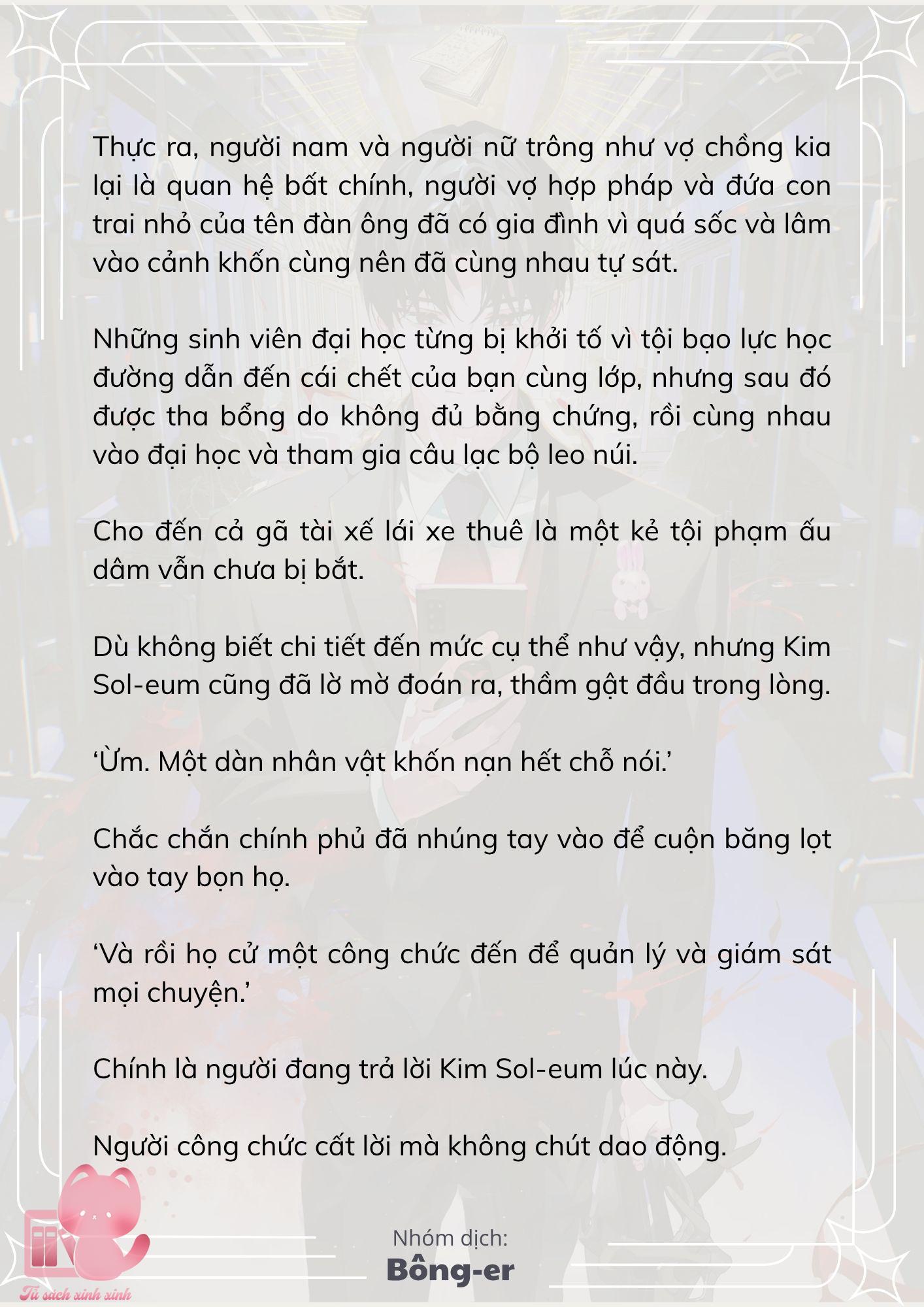 Thực ra, người nam và người nữ trông như vợ chồng kia lại là quan hệ bất chính, người vợ hợp pháp và đứa con trai nhỏ của tên đàn ông đã có gia đình vì quá sốc và lâm vào cảnh khốn cùng nên đã cùng nhau tự sát.

Những sinh viên đại học từng bị khởi tố vì tội bạo lực học đường dẫn đến cái chết của bạn cùng lớp, nhưng sau đó được tha bổng do không đủ bằng chứng, rồi cùng nhau vào đại học và tham gia câu lạc bộ leo núi.

Cho đến cả gã tài xế lái xe thuê là một kẻ tội phạm ấu dâm vẫn chưa bị bắt.

Dù không biết chi tiết đến mức cụ thể như vậy, nhưng Kim Sol-eum cũng đã lờ mờ đoán ra, thầm gật đầu trong lòng.

‘Ừm. Một dàn nhân vật khốn nạn hết chỗ nói.’

Chắc chắn chính phủ đã nhúng tay vào để cuộn băng lọt vào tay bọn họ.

‘Và rồi họ cử một công chức đến để quản lý và giám sát mọi chuyện.’

Chính là người đang trả lời Kim Sol-eum lúc này.

Người công chức cất lời mà không chút dao động.

Nhóm dịch:
Bông-er

Tủ sách xinh xinh